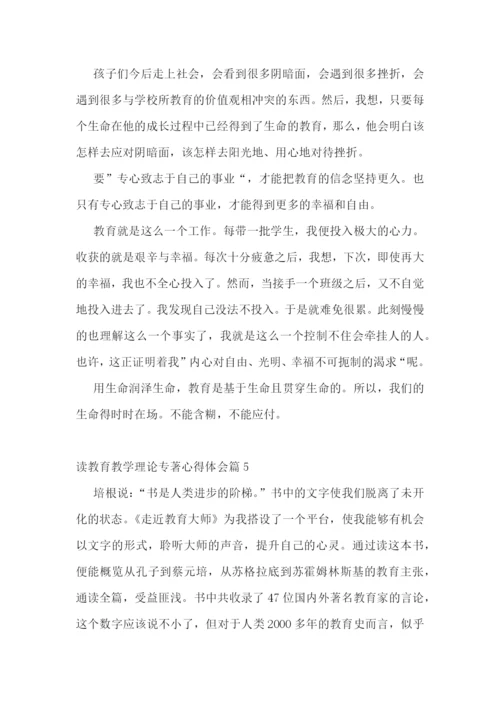 孩子们今后走上社会，会看到很多阴暗面，会遇到很多挫折，会遇到很多与学校所教育的价值观相冲突的东西。然后，我想，只要每个生命在他的成长过程中已经得到了生命的教育，那么，他会明白该怎样去应对阴暗面，该怎样去阳光地、用心地对待挫折。

要”专心致志于自己的事业“，才能把教育的信念坚持更久。也只有专心致志于自己的事业，才能得到更多的幸福和自由。

教育就是这么一个工作。每带一批学生，我便投入极大的心力。收获的就是艰辛与幸福。每次十分疲惫之后，我想，下次，即使再大的幸福，我也不全心投入了。然而，当接手一个班级之后，又不自觉地投入进去了。我发现自己没法不投入。于是就难免很累。此刻慢慢的也理解这么一个事实了，我就是这么一个控制不住会牵挂人的人。也许，这正证明着我”内心对自由、光明、幸福不可扼制的渴求“呢。

用生命润泽生命，教育是基于生命且贯穿生命的。所以，我们的生命得时时在场。不能含糊，不能应付。

读教育教学理论专著心得体会篇 5

培根说：“书是人类进步的阶梯。”书中的文字使我们脱离了未开化的状态。《走近教育大师》为我搭设了一个平台，使我能够有机会以文字的形式，聆听大师的声音，提升自己的心灵。通过读这本书，便能概览从孔子到蔡元培，从苏格拉底到苏霍姆林斯基的教育主张，通读全篇，受益匪浅。书中共收录了 47 位国内外著名教育家的言论，这个数字应该说不小了，但对于人类 2000 多年的教育史而言，似乎